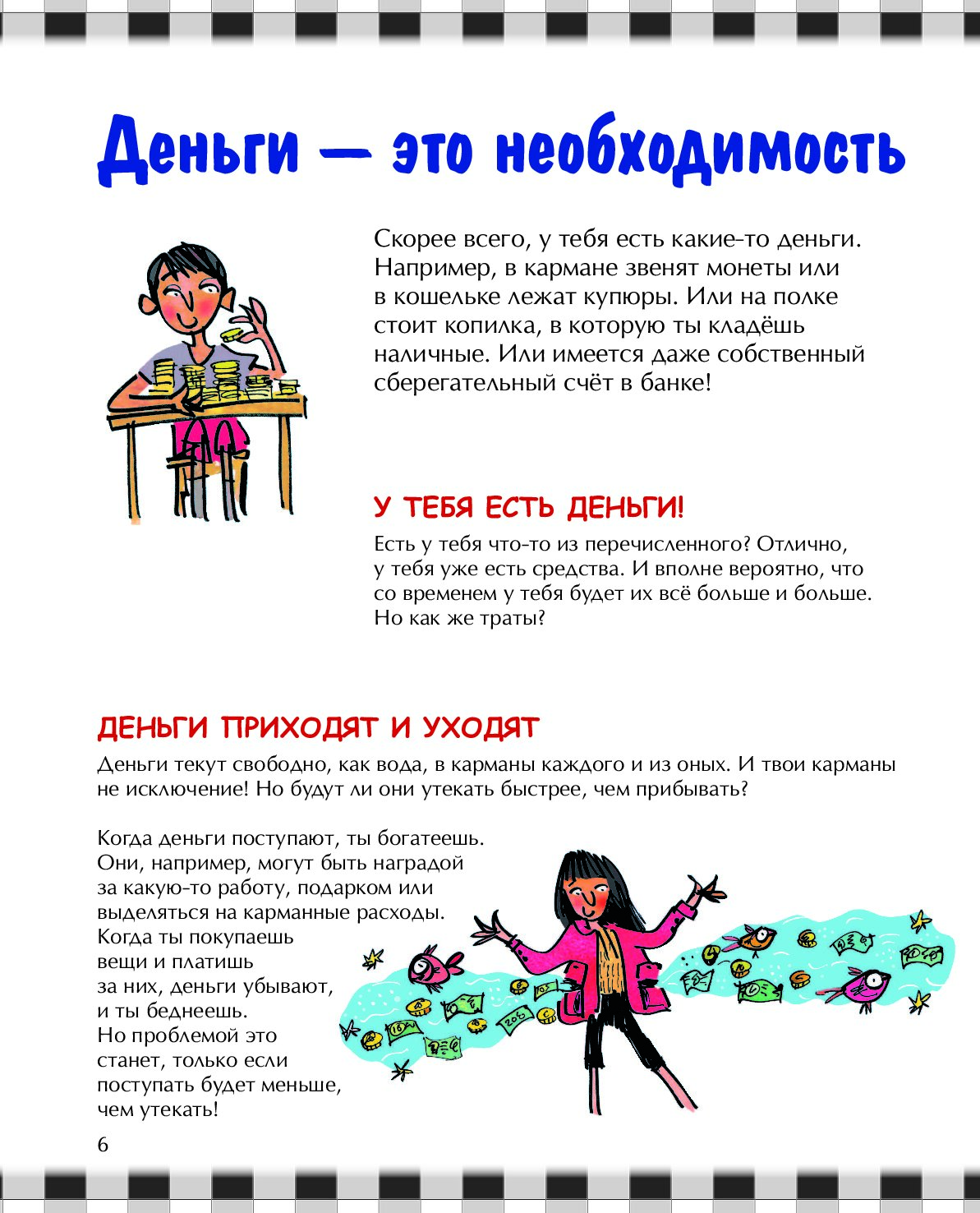 Деньги — это необходимость

Скорее всего, у тебя есть какие-то деньги. Например, в кармане звенят монеты или в кошельке лежат купюры. Или на полке стоит копилка, в которую ты кладёшь наличные. Или имеется даже собственный сберегательный счёт в банке!

У ТЕБЯ ЕСТЬ ДЕНЬГИ!

Есть у тебя что-то из перечисленного? Отлично, у тебя уже есть средства. И вполне вероятно, что со временем у тебя будет их всё больше и больше. Но как же траты?

ДЕНЬГИ ПРИХОДЯТ И УХОДЯТ

Деньги текут свободно, как вода, в карманы каждого и из оных. И твои карманы не исключение! Но будут ли они утекать быстрее, чем прибывать?

Когда деньги поступают, ты богатеешь. Они, например, могут быть наградой за какую-то работу, подарком или выделяться на карманные расходы. Когда ты покупаешь вещи и платишь за них, деньги убывают, и ты беднеешь. Но проблемой это станет, только если поступать будет меньше, чем утекать!

6